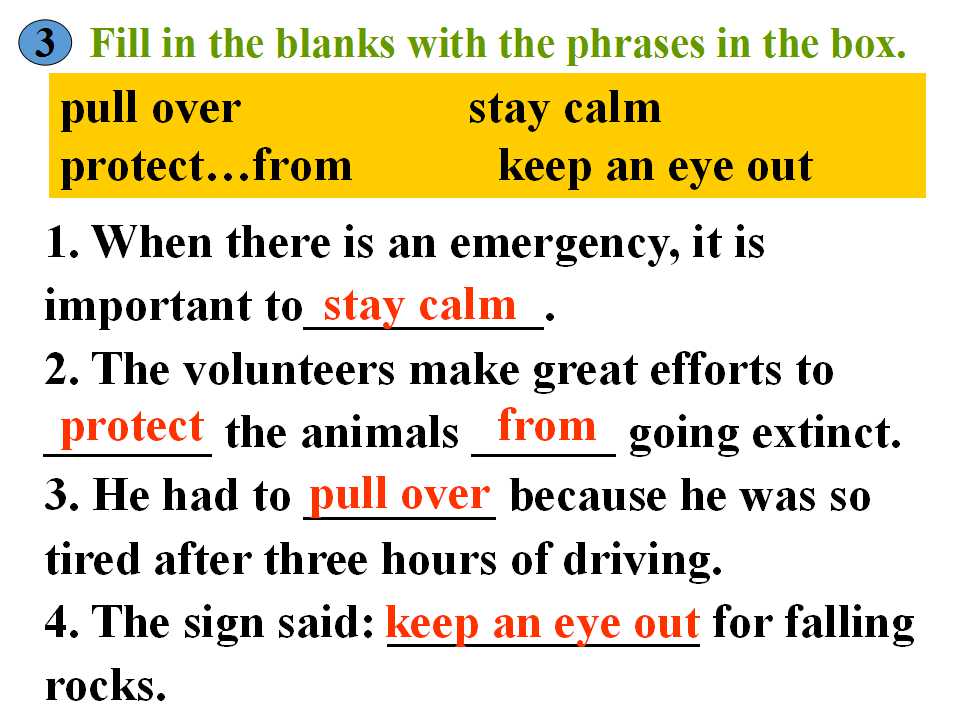 3 Fill in the blanks with the phrases in the box.

pull over stay calm
protect…from keep an eye out

1. When there is an emergency, it is important to stay calm.
2. The volunteers make great efforts to protect the animals from going extinct.
3. He had to pull over because he was so tired after three hours of driving.
4. The sign said: keep an eye out for falling rocks.